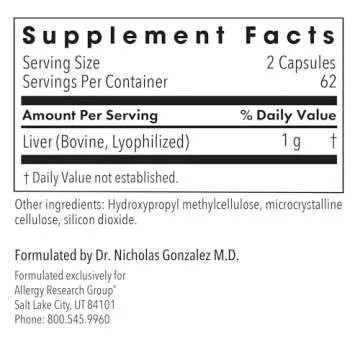 Supplement Facts

Serving Size 2 Capsules
Servings Per Container 62

| Amount Per Serving | | % Daily Value |
|---|---|---|
| Liver (Bovine, Lyophilized) | 1 g | † |

† Daily Value not established.

Other ingredients: Hydroxypropyl methylcellulose, microcrystalline cellulose, silicon dioxide.

Formulated by Dr. Nicholas Gonzalez M.D.

Formulated exclusively for
Allergy Research Group®
Salt Lake City, UT 84101
Phone: 800.545.9960